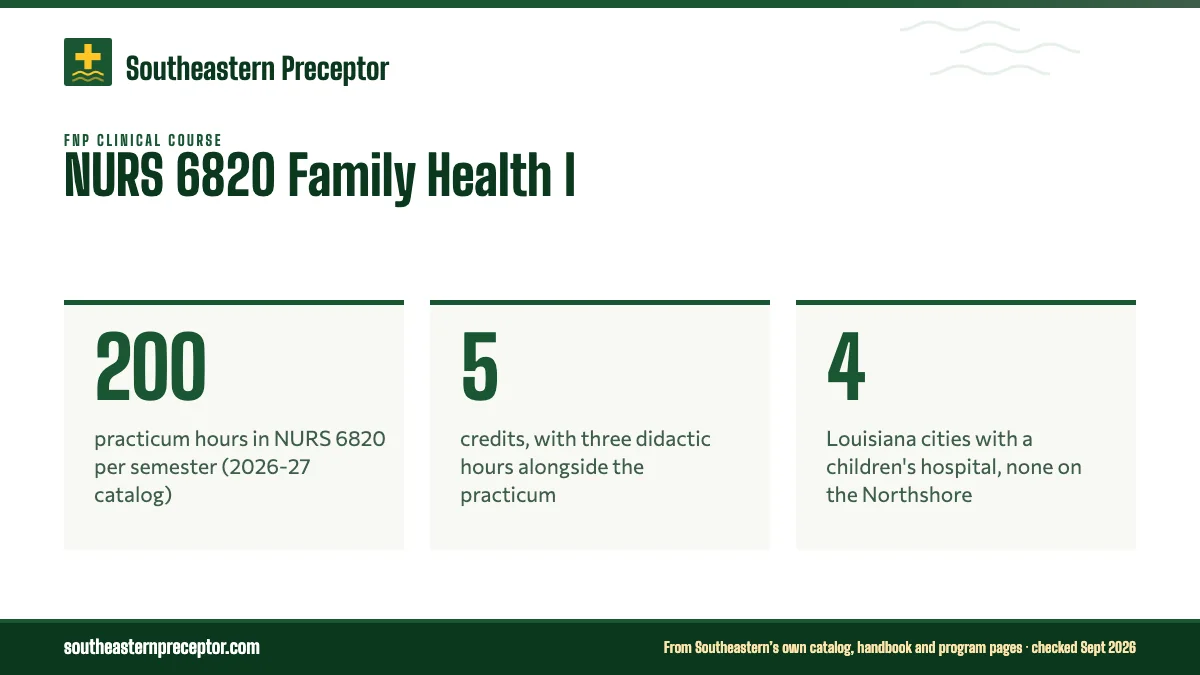 Southeastern Preceptor

FNP CLINICAL COURSE

NURS 6820 Family Health I

200

practicum hours in NURS 6820 per semester (2026-27 catalog)

5

credits, with three didactic hours alongside the practicum

4

Louisiana cities with a children's hospital, none on the Northshore

southeasternpreceptor.com

From Southeastern's own catalog, handbook and program pages · checked Sept 2026